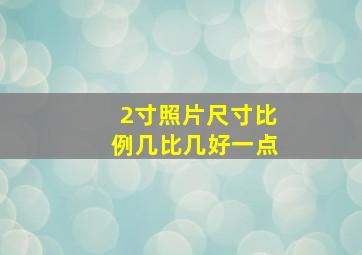 2寸照片尺寸比例几比几好一点